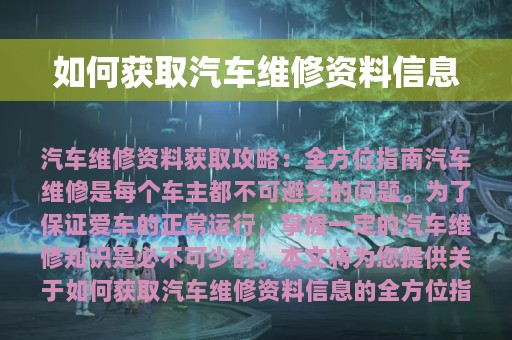 如何获取汽车维修资料信息

汽车维修资料获取攻略：全方位指南汽车维修是每个车主都不可避免的问题。为了保证爱车的正常运行，掌握一定的汽车维修知识是必不可少的。本文将为您提供关于如何获取汽车维修资料信息的全方位指